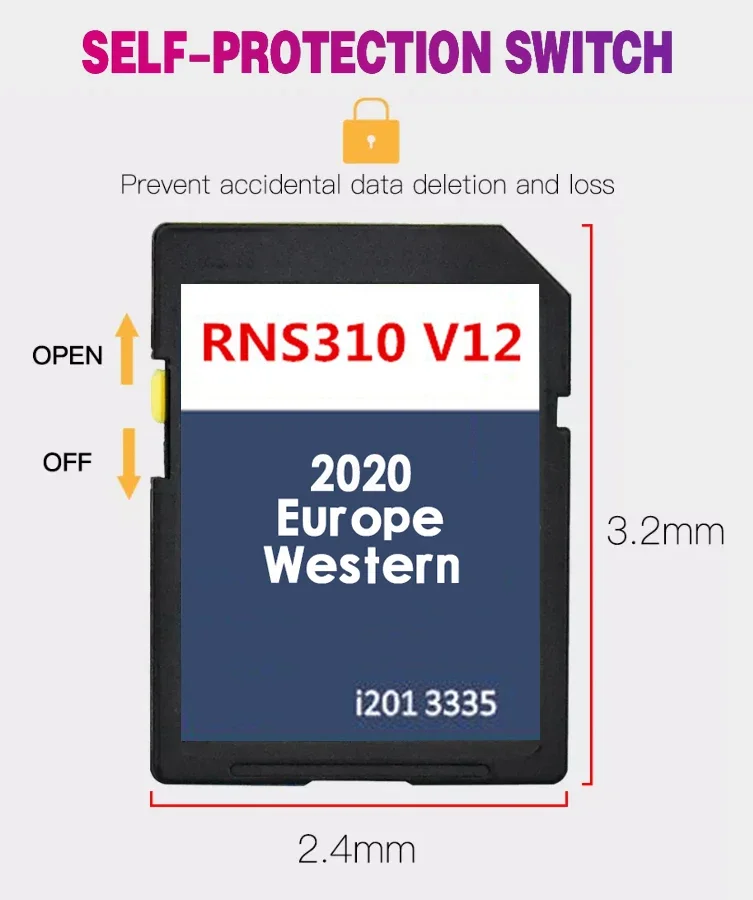 SELF-PROTECTION SWITCH

Prevent accidental data deletion and loss

OPEN

OFF

RNS310 V12

2020
Europe
Western

i201 3335

3.2mm

2.4mm